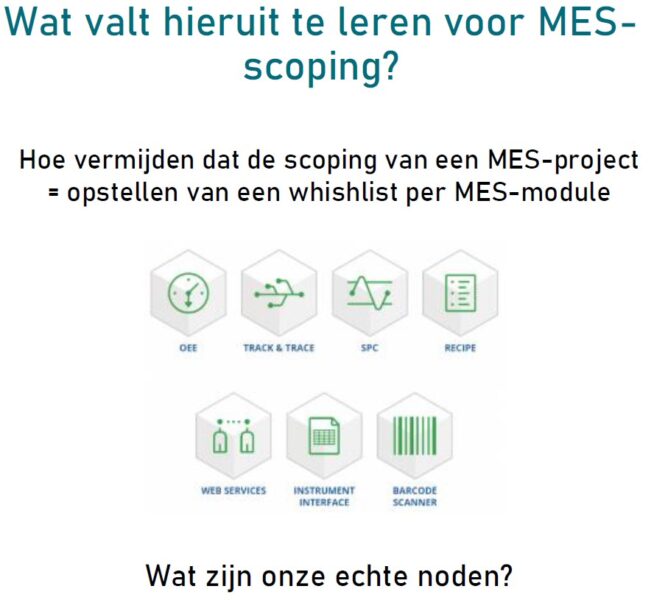 Wat valt hieruit te leren voor MES-scoping?

Hoe vermijden dat de scoping van een MES-project = opstellen van een whishlist per MES-module

OEE

TRACK & TRACE

SPC

RECIPE

WEB SERVICES

INSTRUMENT INTERFACE

BARCODE SCANNER

Wat zijn onze echte noden?